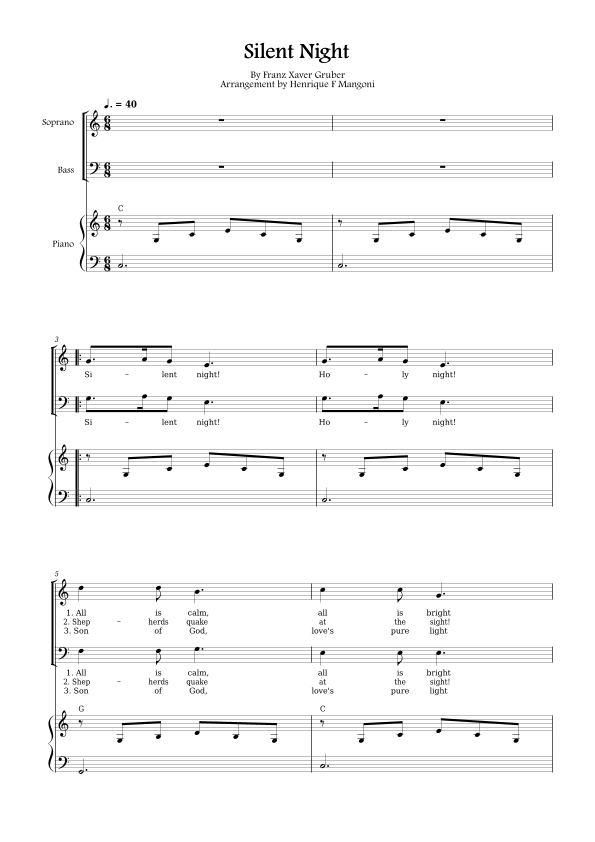 Silent Night

By Franz Xaver Gruber
Arrangement by Henrique F Mangoni

♩. = 40

Soprano

Bass

Piano

C

3

Si - lent night! Ho - ly night!

Si - lent night! Ho - ly night!

5

1. All is calm, all is bright
2. Shep - herds quake at the sight!
3. Son of God, love's pure light

1. All is calm, all is bright
2. Shep - herds quake at the sight!
3. Son of God, love's pure light

G

C